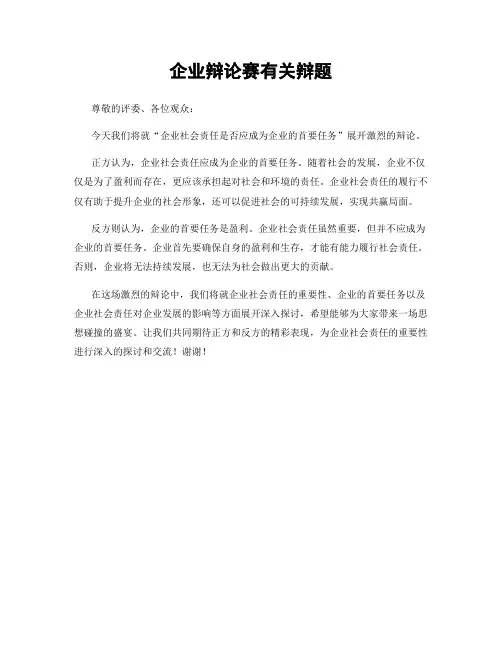 企业辩论赛有关辩题

尊敬的评委、各位观众：

今天我们将就“企业社会责任是否应成为企业的首要任务”展开激烈的辩论。

正方认为，企业社会责任应成为企业的首要任务。随着社会的发展，企业不仅仅是为了盈利而存在，更应该承担起对社会和环境的责任。企业社会责任的履行不仅有助于提升企业的社会形象，还可以促进社会的可持续发展，实现共赢局面。

反方则认为，企业的首要任务是盈利。企业社会责任虽然重要，但并不应成为企业的首要任务。企业首先要确保自身的盈利和生存，才能有能力履行社会责任。否则，企业将无法持续发展，也无法为社会做出更大的贡献。

在这场激烈的辩论中，我们将就企业社会责任的重要性、企业的首要任务以及企业社会责任对企业发展的影响等方面展开深入探讨，希望能够为大家带来一场思想碰撞的盛宴。让我们共同期待正方和反方的精彩表现，为企业社会责任的重要性进行深入的探讨和交流！谢谢！